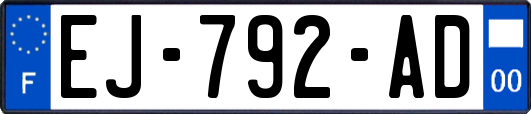 F

EJ-792-AD

00